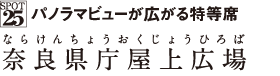 SPOT 25 パノラマビューが広がる特等席

ならけんちょうおくじょうひろば
奈良県庁屋上広場